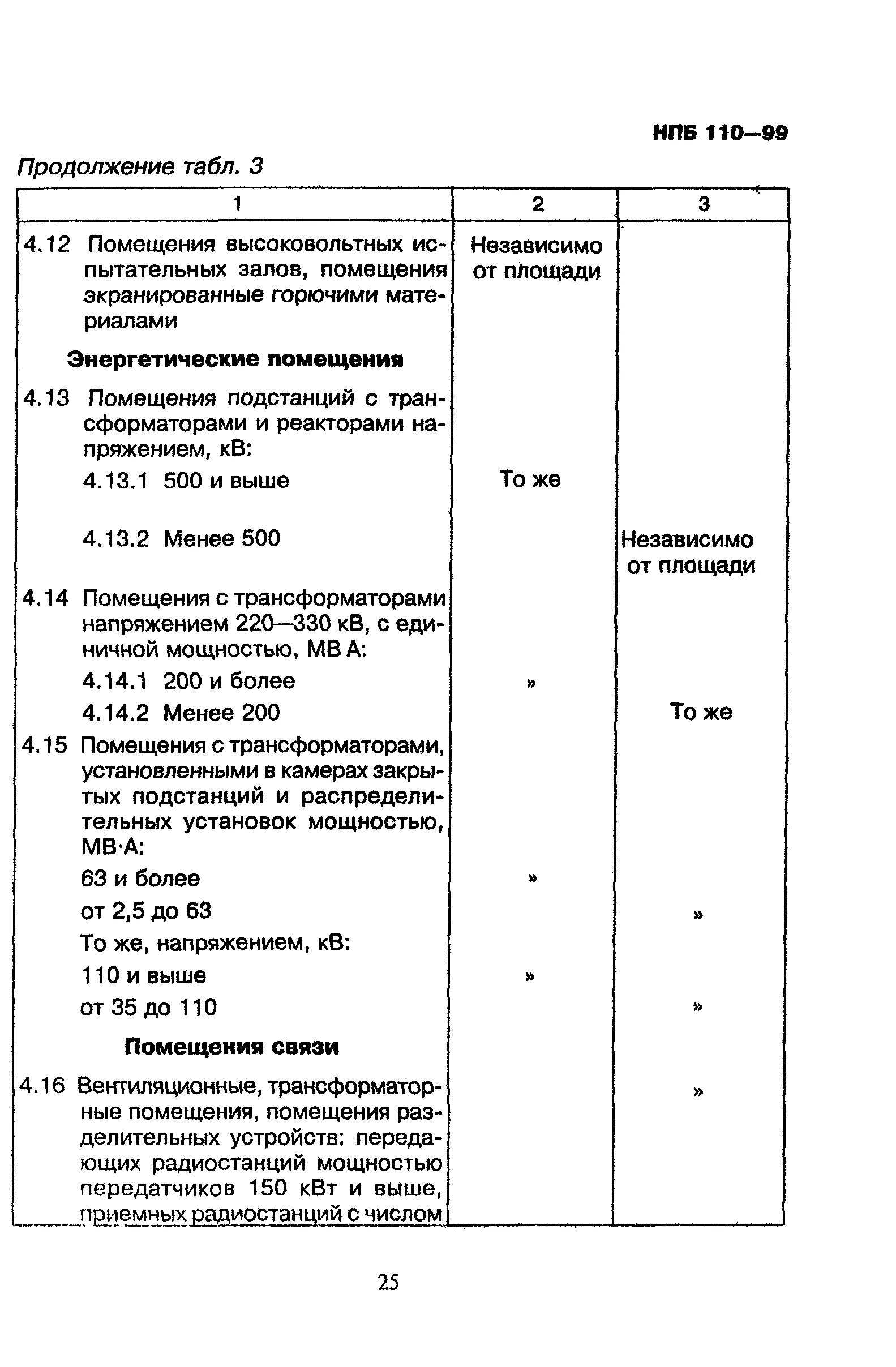 НПБ 110—99

Продолжение табл. 3

| 1 | 2 | 3 |
|---|---|---|
| 4.12 Помещения высоковольтных испытательных залов, помещения экранированные горючими материалами | Независимо от площади | |
| **Энергетические помещения** | | |
| 4.13 Помещения подстанций с трансформаторами и реакторами напряжением, кВ: | | |
| 4.13.1 500 и выше | То же | |
| 4.13.2 Менее 500 | | Независимо от площади |
| 4.14 Помещения с трансформаторами напряжением 220—330 кВ, с единичной мощностью, МВ А: | | |
| 4.14.1 200 и более | » | |
| 4.14.2 Менее 200 | | То же |
| 4.15 Помещения с трансформаторами, установленными в камерах закрытых подстанций и распределительных установок мощностью, МВ·А: | | |
| 63 и более | » | |
| от 2,5 до 63 | | » |
| То же, напряжением, кВ: | | |
| 110 и выше | » | |
| от 35 до 110 | | » |
| **Помещения связи** | | |
| 4.16 Вентиляционные, трансформаторные помещения, помещения разделительных устройств: передающих радиостанций мощностью передатчиков 150 кВт и выше, приемных радиостанций с числом | | » |

25